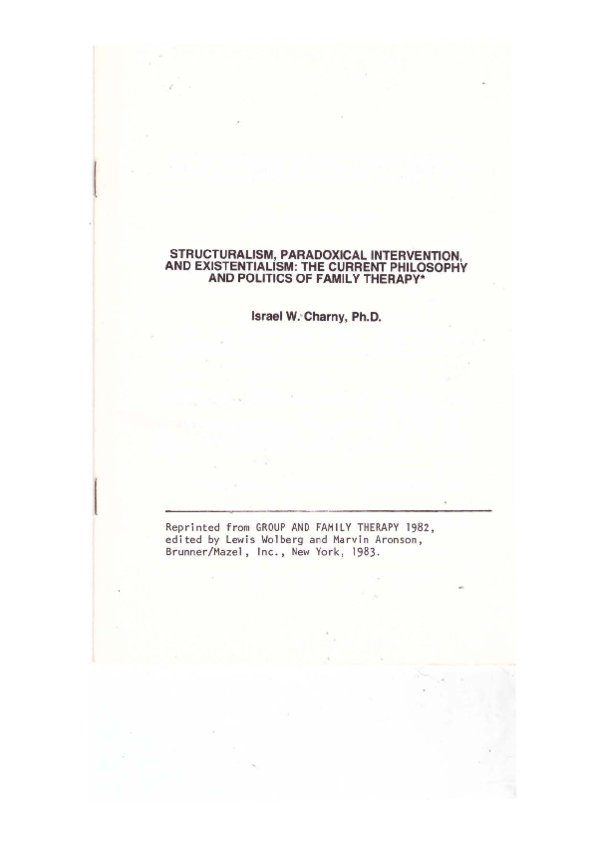 STRUCTURALISM, PARADOXICAL INTERVENTION,
AND EXISTENTIALISM: THE CURRENT PHILOSOPHY
AND POLITICS OF FAMILY THERAPY*

Israel W. Charny, Ph.D.

Reprinted from GROUP AND FAMILY THERAPY 1982, edited by Lewis Wolberg and Marvin Aronson, Brunner/Mazel, Inc., New York, 1983.